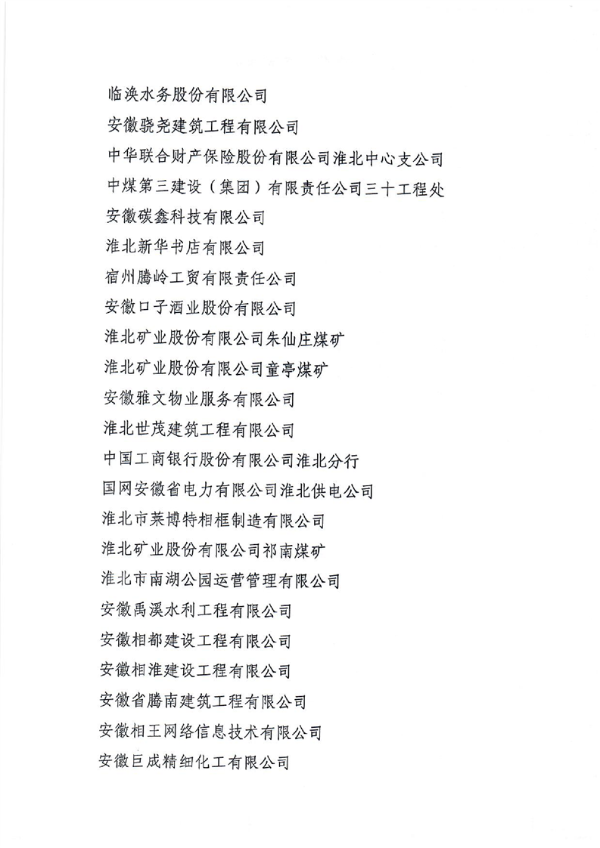 临涣水务股份有限公司
安徽骁尧建筑工程有限公司
中华联合财产保险股份有限公司淮北中心支公司
中煤第三建设（集团）有限责任公司三十工程处
安徽碳鑫科技有限公司
淮北新华书店有限公司
宿州腾岭工贸有限责任公司
安徽口子酒业股份有限公司
淮北矿业股份有限公司朱仙庄煤矿
淮北矿业股份有限公司童亭煤矿
安徽雅文物业服务有限公司
淮北世茂建筑工程有限公司
中国工商银行股份有限公司淮北分行
国网安徽省电力有限公司淮北供电公司
淮北市莱博特相框制造有限公司
淮北矿业股份有限公司祁南煤矿
淮北市南湖公园运营管理有限公司
安徽禹溪水利工程有限公司
安徽相都建设工程有限公司
安徽相淮建设工程有限公司
安徽省腾南建筑工程有限公司
安徽相王网络信息技术有限公司
安徽巨成精细化工有限公司